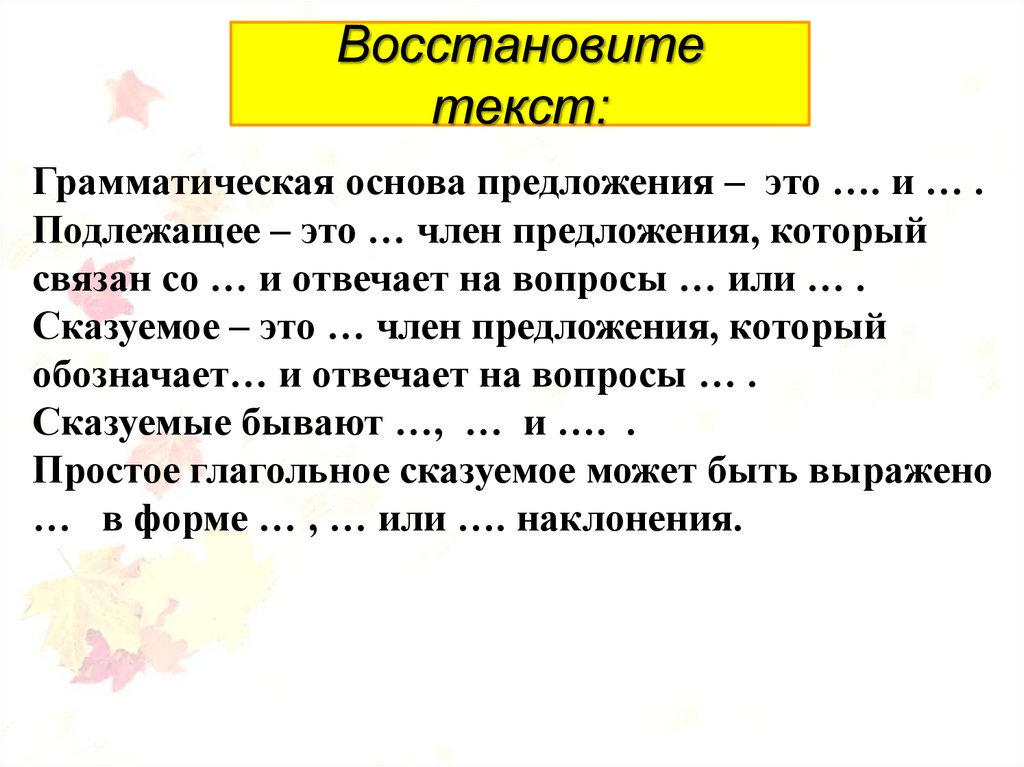 Восстановите текст:

Грамматическая основа предложения – это …. и … .
Подлежащее – это … член предложения, который связан со … и отвечает на вопросы … или … .
Сказуемое – это … член предложения, который обозначает… и отвечает на вопросы … .
Сказуемые бывают …, … и …. .
Простое глагольное сказуемое может быть выражено … в форме … , … или …. наклонения.